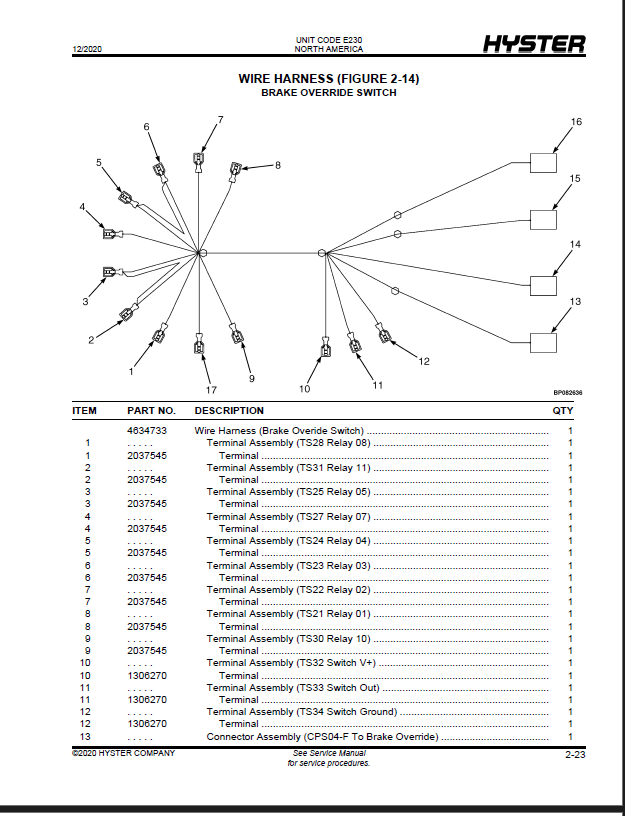 12/2020

UNIT CODE E230
NORTH AMERICA

HYSTER

WIRE HARNESS (FIGURE 2-14)
BRAKE OVERRIDE SWITCH

6 7 8 5 4 3 2 1 17 9 10 11 12 16 15 14 13

BP082636

| ITEM | PART NO. | DESCRIPTION | QTY |
|---|---|---|---|
| | 4634733 | Wire Harness (Brake Overide Switch) | 1 |
| 1 | . . . . . | Terminal Assembly (TS28 Relay 08) | 1 |
| 1 | 2037545 | Terminal | 1 |
| 2 | . . . . . | Terminal Assembly (TS31 Relay 11) | 1 |
| 2 | 2037545 | Terminal | 1 |
| 3 | . . . . . | Terminal Assembly (TS25 Relay 05) | 1 |
| 3 | 2037545 | Terminal | 1 |
| 4 | . . . . . | Terminal Assembly (TS27 Relay 07) | 1 |
| 4 | 2037545 | Terminal | 1 |
| 5 | . . . . . | Terminal Assembly (TS24 Relay 04) | 1 |
| 5 | 2037545 | Terminal | 1 |
| 6 | . . . . . | Terminal Assembly (TS23 Relay 03) | 1 |
| 6 | 2037545 | Terminal | 1 |
| 7 | . . . . . | Terminal Assembly (TS22 Relay 02) | 1 |
| 7 | 2037545 | Terminal | 1 |
| 8 | . . . . . | Terminal Assembly (TS21 Relay 01) | 1 |
| 8 | 2037545 | Terminal | 1 |
| 9 | . . . . . | Terminal Assembly (TS30 Relay 10) | 1 |
| 9 | 2037545 | Terminal | 1 |
| 10 | . . . . . | Terminal Assembly (TS32 Switch V+) | 1 |
| 10 | 1306270 | Terminal | 1 |
| 11 | . . . . . | Terminal Assembly (TS33 Switch Out) | 1 |
| 11 | 1306270 | Terminal | 1 |
| 12 | . . . . . | Terminal Assembly (TS34 Switch Ground) | 1 |
| 12 | 1306270 | Terminal | 1 |
| 13 | . . . . . | Connector Assembly (CPS04-F To Brake Override) | 1 |

©2020 HYSTER COMPANY

See Service Manual
for service procedures.

2-23